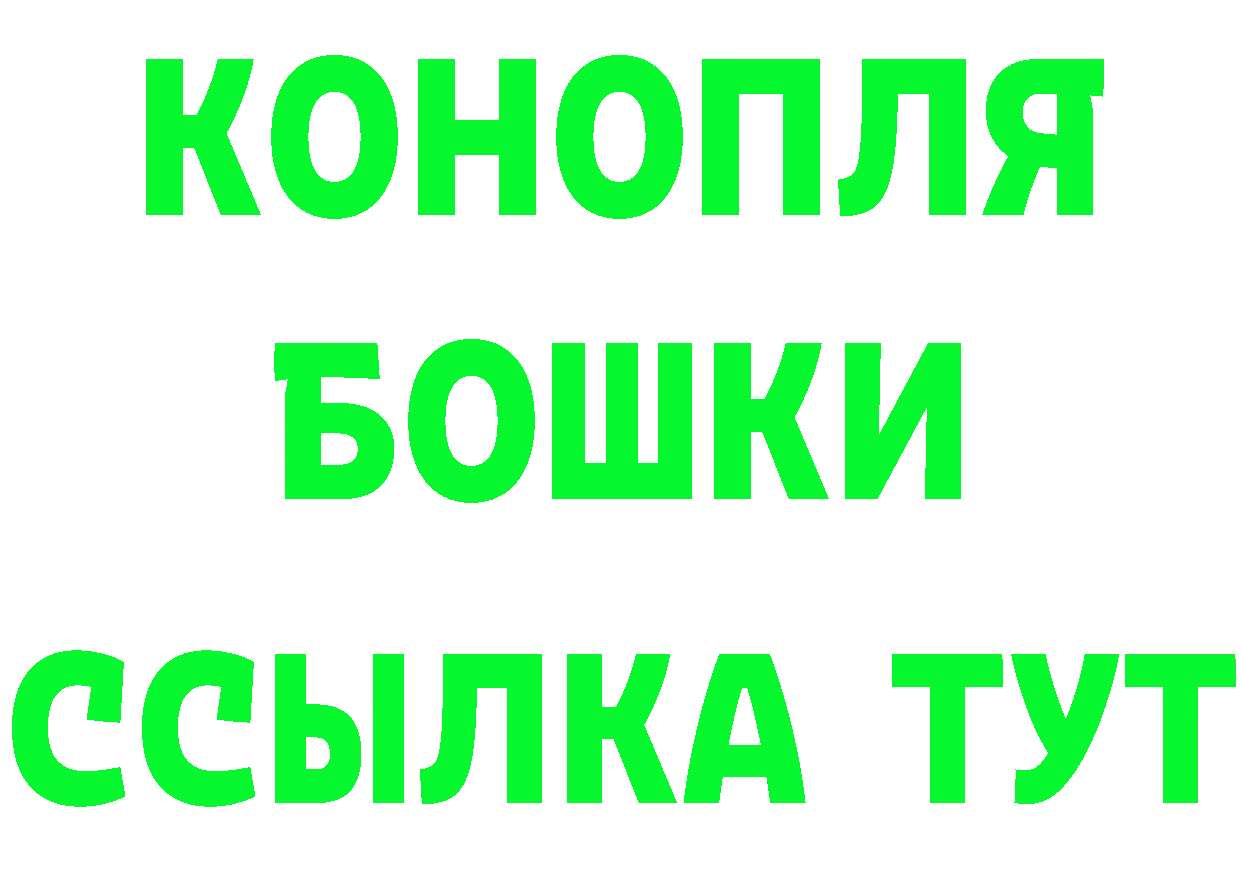 КОНОПЛЯ
БОШКИ
ССЫЛКА ТУТ